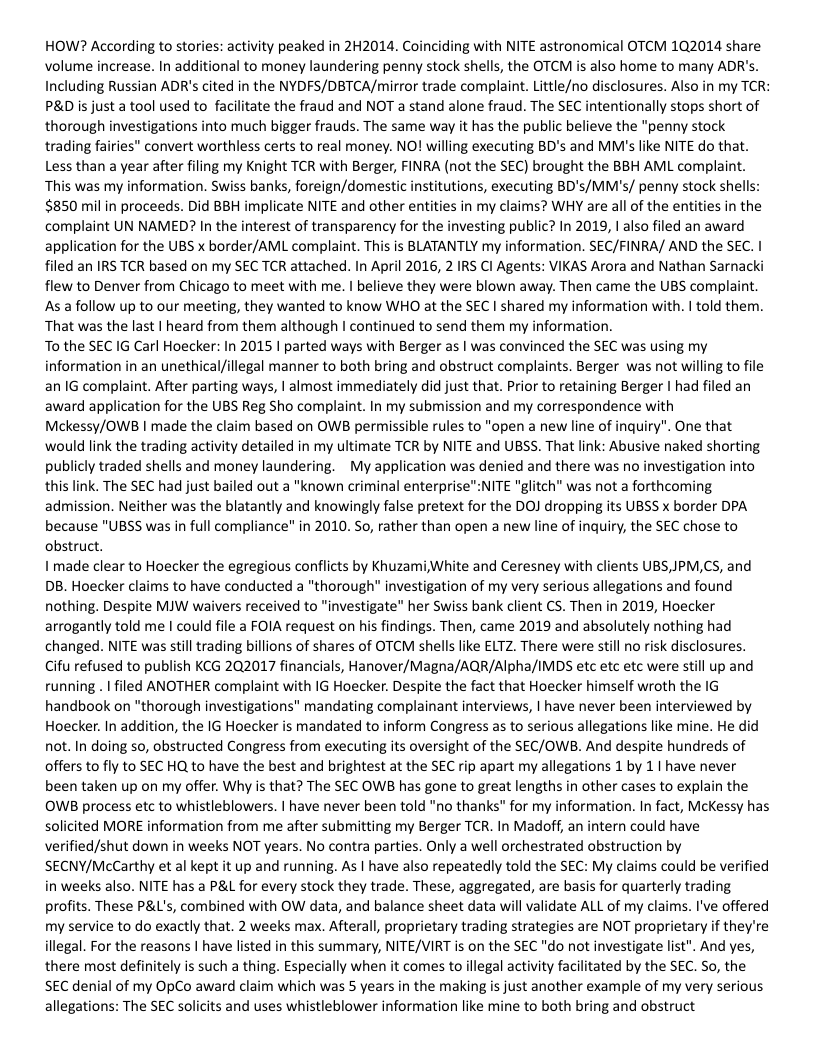 HOW? According to stories: activity peaked in 2H2014. Coinciding with NITE astronomical OTCM 1Q2014 share volume increase. In additional to money laundering penny stock shells, the OTCM is also home to many ADR's. Including Russian ADR's cited in the NYDFS/DBTCA/mirror trade complaint. Little/no disclosures. Also in my TCR: P&D is just a tool used to facilitate the fraud and NOT a stand alone fraud. The SEC intentionally stops short of thorough investigations into much bigger frauds. The same way it has the public believe the "penny stock trading fairies" convert worthless certs to real money. NO! willing executing BD's and MM's like NITE do that. Less than a year after filing my Knight TCR with Berger, FINRA (not the SEC) brought the BBH AML complaint. This was my information. Swiss banks, foreign/domestic institutions, executing BD's/MM's/ penny stock shells: $850 mil in proceeds. Did BBH implicate NITE and other entities in my claims? WHY are all of the entities in the complaint UN NAMED? In the interest of transparency for the investing public? In 2019, I also filed an award application for the UBS x border/AML complaint. This is BLATANTLY my information. SEC/FINRA/ AND the SEC. I filed an IRS TCR based on my SEC TCR attached. In April 2016, 2 IRS CI Agents: VIKAS Arora and Nathan Sarnacki flew to Denver from Chicago to meet with me. I believe they were blown away. Then came the UBS complaint. As a follow up to our meeting, they wanted to know WHO at the SEC I shared my information with. I told them. That was the last I heard from them although I continued to send them my information.
To the SEC IG Carl Hoecker: In 2015 I parted ways with Berger as I was convinced the SEC was using my information in an unethical/illegal manner to both bring and obstruct complaints. Berger was not willing to file an IG complaint. After parting ways, I almost immediately did just that. Prior to retaining Berger I had filed an award application for the UBS Reg Sho complaint. In my submission and my correspondence with Mckessy/OWB I made the claim based on OWB permissible rules to "open a new line of inquiry". One that would link the trading activity detailed in my ultimate TCR by NITE and UBSS. That link: Abusive naked shorting publicly traded shells and money laundering. My application was denied and there was no investigation into this link. The SEC had just bailed out a "known criminal enterprise":NITE "glitch" was not a forthcoming admission. Neither was the blatantly and knowingly false pretext for the DOJ dropping its UBSS x border DPA because "UBSS was in full compliance" in 2010. So, rather than open a new line of inquiry, the SEC chose to obstruct.
I made clear to Hoecker the egregious conflicts by Khuzami,White and Ceresney with clients UBS,JPM,CS, and DB. Hoecker claims to have conducted a "thorough" investigation of my very serious allegations and found nothing. Despite MJW waivers received to "investigate" her Swiss bank client CS. Then in 2019, Hoecker arrogantly told me I could file a FOIA request on his findings. Then, came 2019 and absolutely nothing had changed. NITE was still trading billions of shares of OTCM shells like ELTZ. There were still no risk disclosures. Cifu refused to publish KCG 2Q2017 financials, Hanover/Magna/AQR/Alpha/IMDS etc etc etc were still up and running . I filed ANOTHER complaint with IG Hoecker. Despite the fact that Hoecker himself wroth the IG handbook on "thorough investigations" mandating complainant interviews, I have never been interviewed by Hoecker. In addition, the IG Hoecker is mandated to inform Congress as to serious allegations like mine. He did not. In doing so, obstructed Congress from executing its oversight of the SEC/OWB. And despite hundreds of offers to fly to SEC HQ to have the best and brightest at the SEC rip apart my allegations 1 by 1 I have never been taken up on my offer. Why is that? The SEC OWB has gone to great lengths in other cases to explain the OWB process etc to whistleblowers. I have never been told "no thanks" for my information. In fact, McKessy has solicited MORE information from me after submitting my Berger TCR. In Madoff, an intern could have verified/shut down in weeks NOT years. No contra parties. Only a well orchestrated obstruction by SECNY/McCarthy et al kept it up and running. As I have also repeatedly told the SEC: My claims could be verified in weeks also. NITE has a P&L for every stock they trade. These, aggregated, are basis for quarterly trading profits. These P&L's, combined with OW data, and balance sheet data will validate ALL of my claims. I've offered my service to do exactly that. 2 weeks max. Afterall, proprietary trading strategies are NOT proprietary if they're illegal. For the reasons I have listed in this summary, NITE/VIRT is on the SEC "do not investigate list". And yes, there most definitely is such a thing. Especially when it comes to illegal activity facilitated by the SEC. So, the SEC denial of my OpCo award claim which was 5 years in the making is just another example of my very serious allegations: The SEC solicits and uses whistleblower information like mine to both bring and obstruct